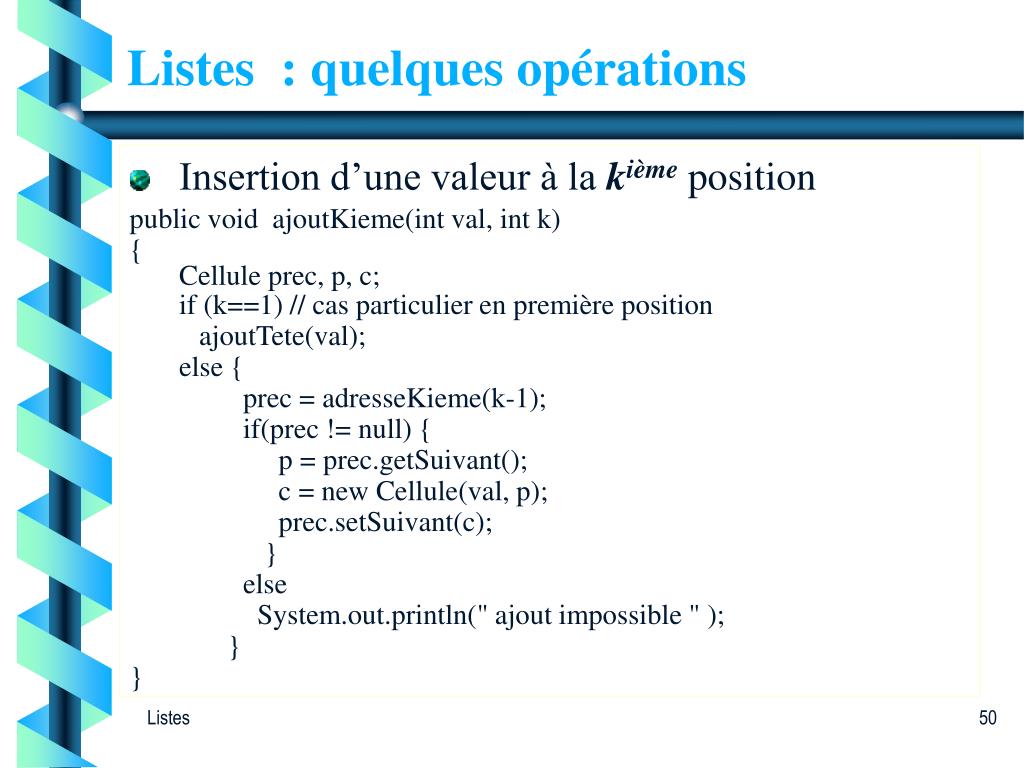 Listes : quelques opérations

Insertion d’une valeur à la $k^{ième}$ position

public void ajoutKieme(int val, int k)
{
Cellule prec, p, c;
if (k==1) // cas particulier en première position
ajoutTete(val);
else {
prec = adresseKieme(k-1);
if(prec != null) {
p = prec.getSuivant();
c = new Cellule(val, p);
prec.setSuivant(c);
}
else
System.out.println(" ajout impossible " );
}
}

Listes

50